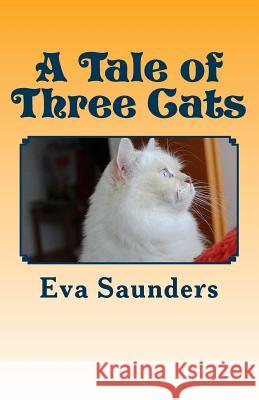 A Tale of Three Cats

Eva Saunders

Kraina Książek